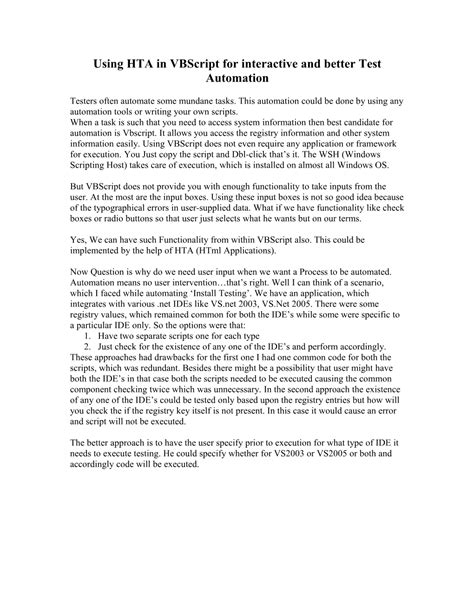 Using HTA in VBScript for interactive and better Test Automation

Testers often automate some mundane tasks. This automation could be done by using any automation tools or writing your own scripts.
When a task is such that you need to access system information then best candidate for automation is Vbscript. It allows you access the registry information and other system information easily. Using VBScript does not even require any application or framework for execution. You Just copy the script and Dbl-click that's it. The WSH (Windows Scripting Host) takes care of execution, which is installed on almost all Windows OS.

But VBScript does not provide you with enough functionality to take inputs from the user. At the most are the input boxes. Using these input boxes is not so good idea because of the typographical errors in user-supplied data. What if we have functionality like check boxes or radio buttons so that user just selects what he wants but on our terms.

Yes, We can have such Functionality from within VBScript also. This could be implemented by the help of HTA (HTml Applications).

Now Question is why do we need user input when we want a Process to be automated. Automation means no user intervention…that's right. Well I can think of a scenario, which I faced while automating 'Install Testing'. We have an application, which integrates with various .net IDEs like VS.net 2003, VS.Net 2005. There were some registry values, which remained common for both the IDE's while some were specific to a particular IDE only. So the options were that:
1. Have two separate scripts one for each type
2. Just check for the existence of any one of the IDE's and perform accordingly.
These approaches had drawbacks for the first one I had one common code for both the scripts, which was redundant. Besides there might be a possibility that user might have both the IDE's in that case both the scripts needed to be executed causing the common component checking twice which was unnecessary. In the second approach the existence of any one of the IDE's could be tested only based upon the registry entries but how will you check the if the registry key itself is not present. In this case it would cause an error and script will not be executed.

The better approach is to have the user specify prior to execution for what type of IDE it needs to execute testing. He could specify whether for VS2003 or VS2005 or both and accordingly code will be executed.